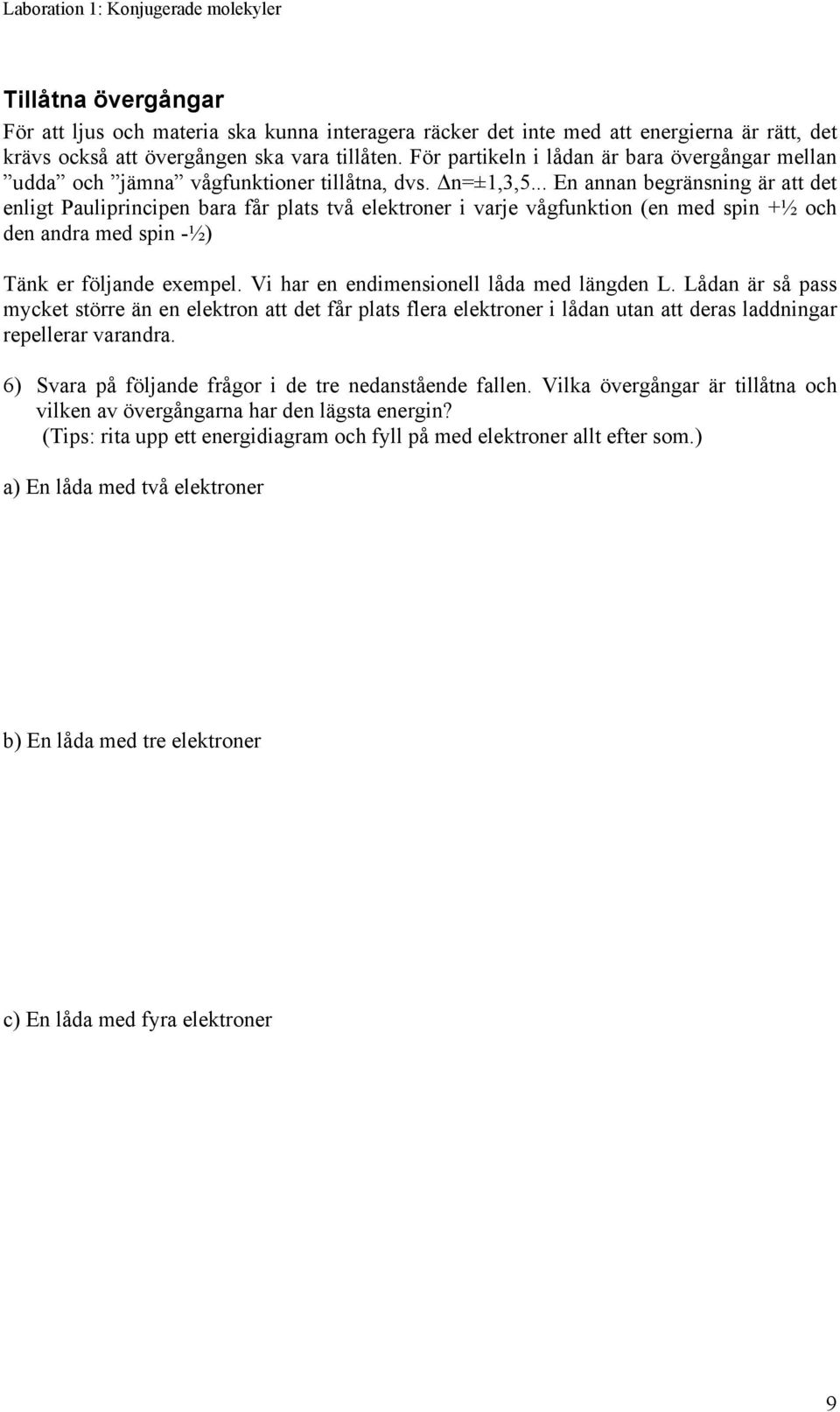 Laboration 1: Konjugerade molekyler

Tillåtna övergångar

För att ljus och materia ska kunna interagera räcker det inte med att energierna är rätt, det krävs också att övergången ska vara tillåten. För partikeln i lådan är bara övergångar mellan ”udda” och ”jämna” vågfunktioner tillåtna, dvs. $\Delta n=\pm 1,3,5...$ En annan begränsning är att det enligt Pauliprincipen bara får plats två elektroner i varje vågfunktion (en med spin +½ och den andra med spin -½)

Tänk er följande exempel. Vi har en endimensionell låda med längden L. Lådan är så pass mycket större än en elektron att det får plats flera elektroner i lådan utan att deras laddningar repellerar varandra.

6) Svara på följande frågor i de tre nedanstående fallen. Vilka övergångar är tillåtna och vilken av övergångarna har den lägsta energin?
(Tips: rita upp ett energidiagram och fyll på med elektroner allt efter som.)

a) En låda med två elektroner

b) En låda med tre elektroner

c) En låda med fyra elektroner

9